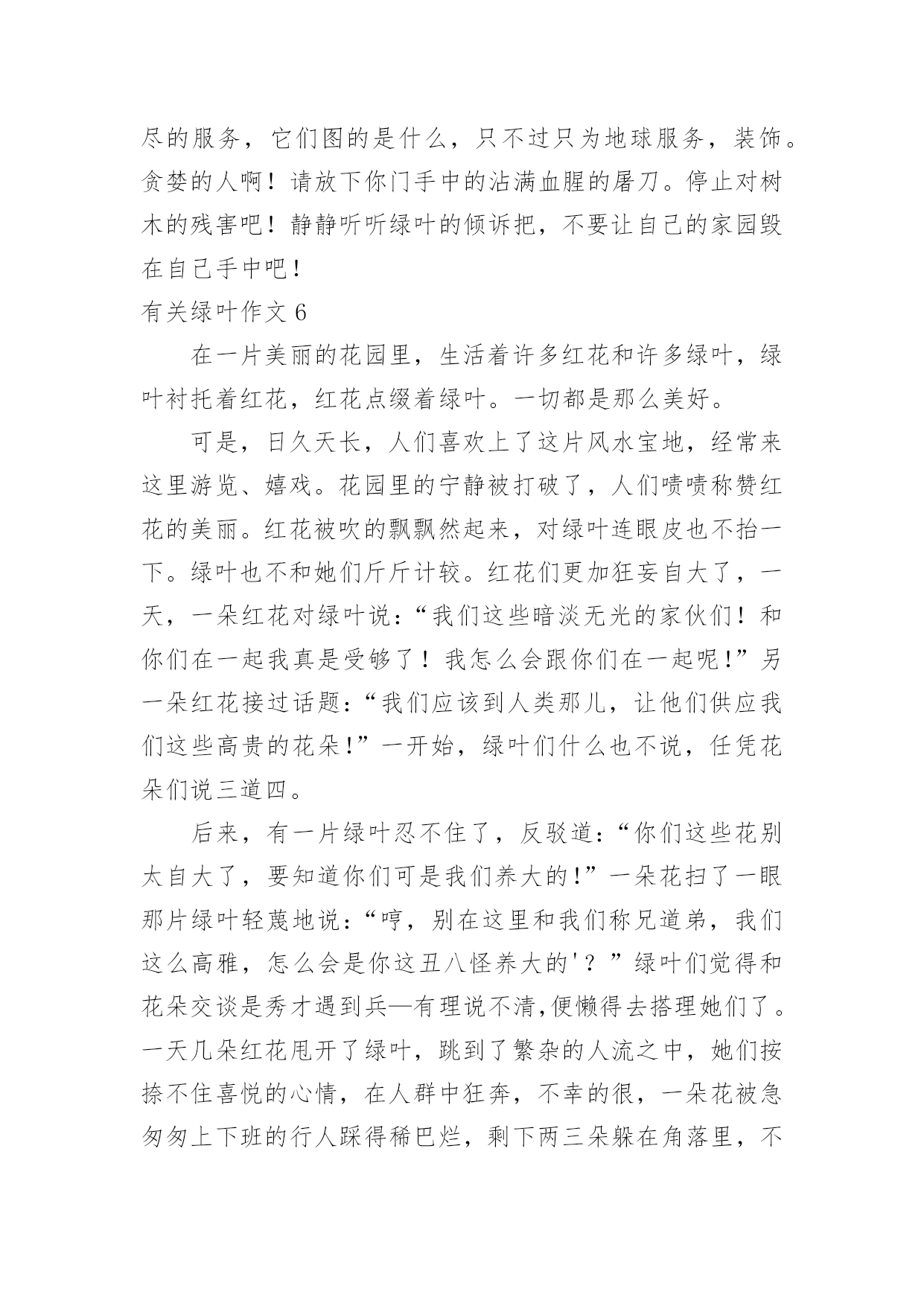 尽的服务，它们图的是什么，只不过只为地球服务，装饰。贪婪的人啊！请放下你门手中的沾满血腥的屠刀。停止对树木的残害吧！静静听听绿叶的倾诉把，不要让自己的家园毁在自己手中吧！

有关绿叶作文 6

在一片美丽的花园里，生活着许多红花和许多绿叶，绿叶衬托着红花，红花点缀着绿叶。一切都是那么美好。

可是，日久天长，人们喜欢上了这片风水宝地，经常来这里游览、嬉戏。花园里的宁静被打破了，人们啧啧称赞红花的美丽。红花被吹的飘飘然起来，对绿叶连眼皮也不抬一下。绿叶也不和她们斤斤计较。红花们更加狂妄自大了，一天，一朵红花对绿叶说：“我们这些暗淡无光的家伙们！和你们在一起我真是受够了！我怎么会跟你们在一起呢!”另一朵红花接过话题：“我们应该到人类那儿，让他们供应我们这些高贵的花朵!”一开始，绿叶们什么也不说，任凭花朵们说三道四。

后来，有一片绿叶忍不住了，反驳道：“你们这些花别太自大了，要知道你们可是我们养大的!”一朵花扫了一眼那片绿叶轻蔑地说：“哼，别在这里和我们称兄道弟，我们这么高雅，怎么会是你这丑八怪养大的'？”绿叶们觉得和花朵交谈是秀才遇到兵—有理说不清,便懒得去搭理她们了。一天几朵红花甩开了绿叶，跳到了繁杂的人流之中，她们按捺不住喜悦的心情，在人群中狂奔，不幸的很，一朵花被急匆匆上下班的行人踩得稀巴烂，剩下两三朵躲在角落里，不